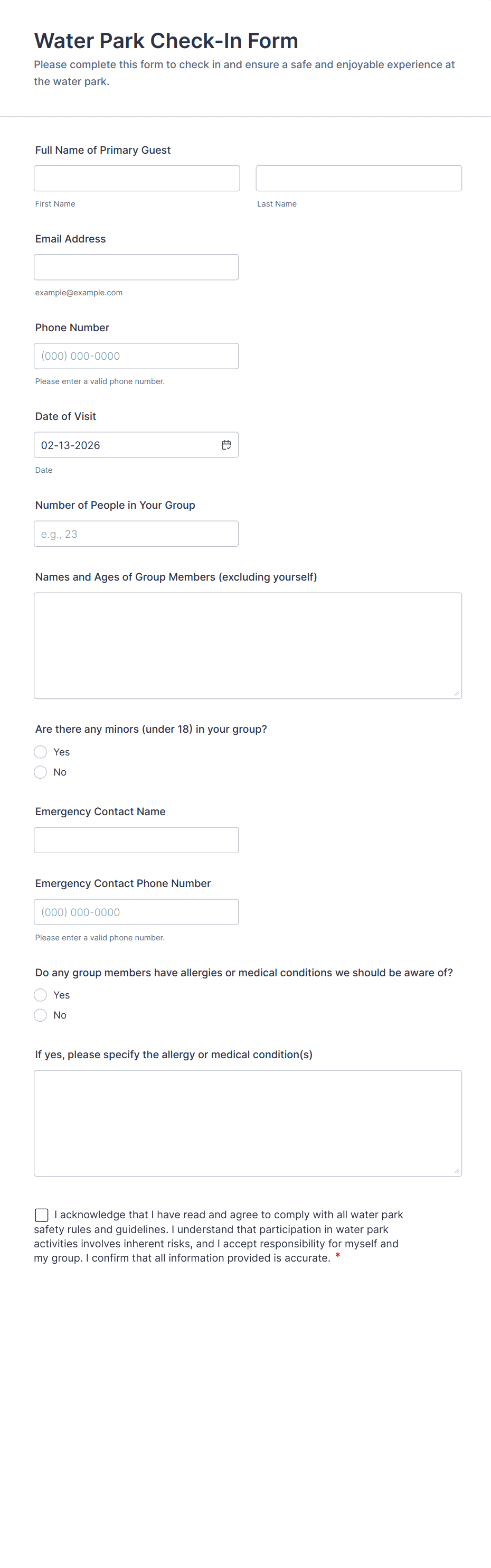 Water Park Check-In Form

Please complete this form to check in and ensure a safe and enjoyable experience at the water park.

Full Name of Primary Guest

First Name

Last Name

Email Address

example@example.com

Phone Number

(000) 000-0000

Please enter a valid phone number.

Date of Visit

02-13-2026

Date

Number of People in Your Group

e.g., 23

Names and Ages of Group Members (excluding yourself)

Are there any minors (under 18) in your group?

Yes

No

Emergency Contact Name

Emergency Contact Phone Number

(000) 000-0000

Please enter a valid phone number.

Do any group members have allergies or medical conditions we should be aware of?

Yes

No

If yes, please specify the allergy or medical condition(s)

I acknowledge that I have read and agree to comply with all water park safety rules and guidelines. I understand that participation in water park activities involves inherent risks, and I accept responsibility for myself and my group. I confirm that all information provided is accurate. *